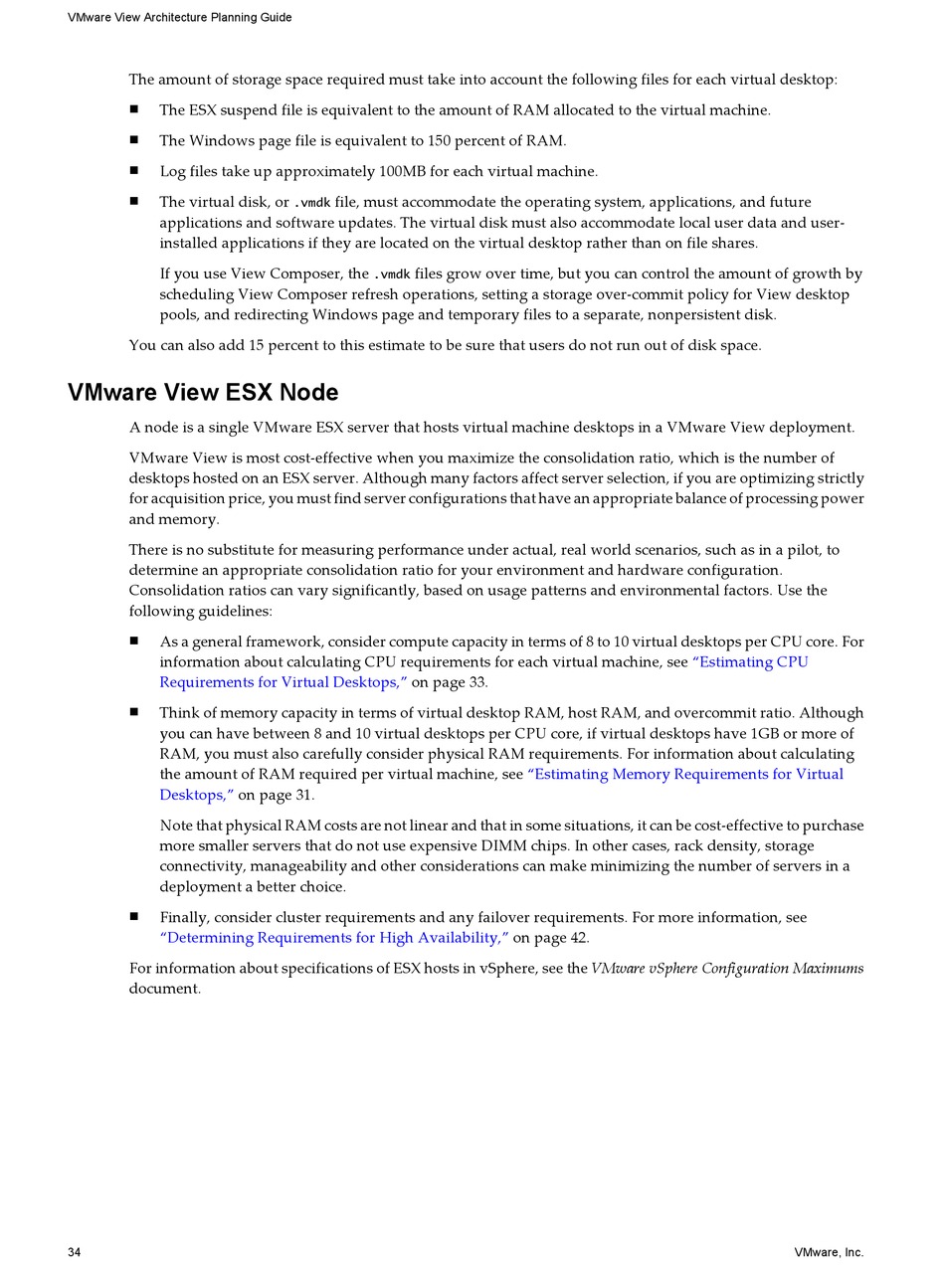 VMware View Architecture Planning Guide

The amount of storage space required must take into account the following files for each virtual desktop:

■ The ESX suspend file is equivalent to the amount of RAM allocated to the virtual machine.

■ The Windows page file is equivalent to 150 percent of RAM.

■ Log files take up approximately 100MB for each virtual machine.

■ The virtual disk, or .vmdk file, must accommodate the operating system, applications, and future applications and software updates. The virtual disk must also accommodate local user data and user-installed applications if they are located on the virtual desktop rather than on file shares.

If you use View Composer, the .vmdk files grow over time, but you can control the amount of growth by scheduling View Composer refresh operations, setting a storage over-commit policy for View desktop pools, and redirecting Windows page and temporary files to a separate, nonpersistent disk.

You can also add 15 percent to this estimate to be sure that users do not run out of disk space.

VMware View ESX Node

A node is a single VMware ESX server that hosts virtual machine desktops in a VMware View deployment.

VMware View is most cost-effective when you maximize the consolidation ratio, which is the number of desktops hosted on an ESX server. Although many factors affect server selection, if you are optimizing strictly for acquisition price, you must find server configurations that have an appropriate balance of processing power and memory.

There is no substitute for measuring performance under actual, real world scenarios, such as in a pilot, to determine an appropriate consolidation ratio for your environment and hardware configuration. Consolidation ratios can vary significantly, based on usage patterns and environmental factors. Use the following guidelines:

■ As a general framework, consider compute capacity in terms of 8 to 10 virtual desktops per CPU core. For information about calculating CPU requirements for each virtual machine, see "Estimating CPU Requirements for Virtual Desktops," on page 33.

■ Think of memory capacity in terms of virtual desktop RAM, host RAM, and overcommit ratio. Although you can have between 8 and 10 virtual desktops per CPU core, if virtual desktops have 1GB or more of RAM, you must also carefully consider physical RAM requirements. For information about calculating the amount of RAM required per virtual machine, see "Estimating Memory Requirements for Virtual Desktops," on page 31.

Note that physical RAM costs are not linear and that in some situations, it can be cost-effective to purchase more smaller servers that do not use expensive DIMM chips. In other cases, rack density, storage connectivity, manageability and other considerations can make minimizing the number of servers in a deployment a better choice.

■ Finally, consider cluster requirements and any failover requirements. For more information, see "Determining Requirements for High Availability," on page 42.

For information about specifications of ESX hosts in vSphere, see the VMware vSphere Configuration Maximums document.

34

VMware, Inc.